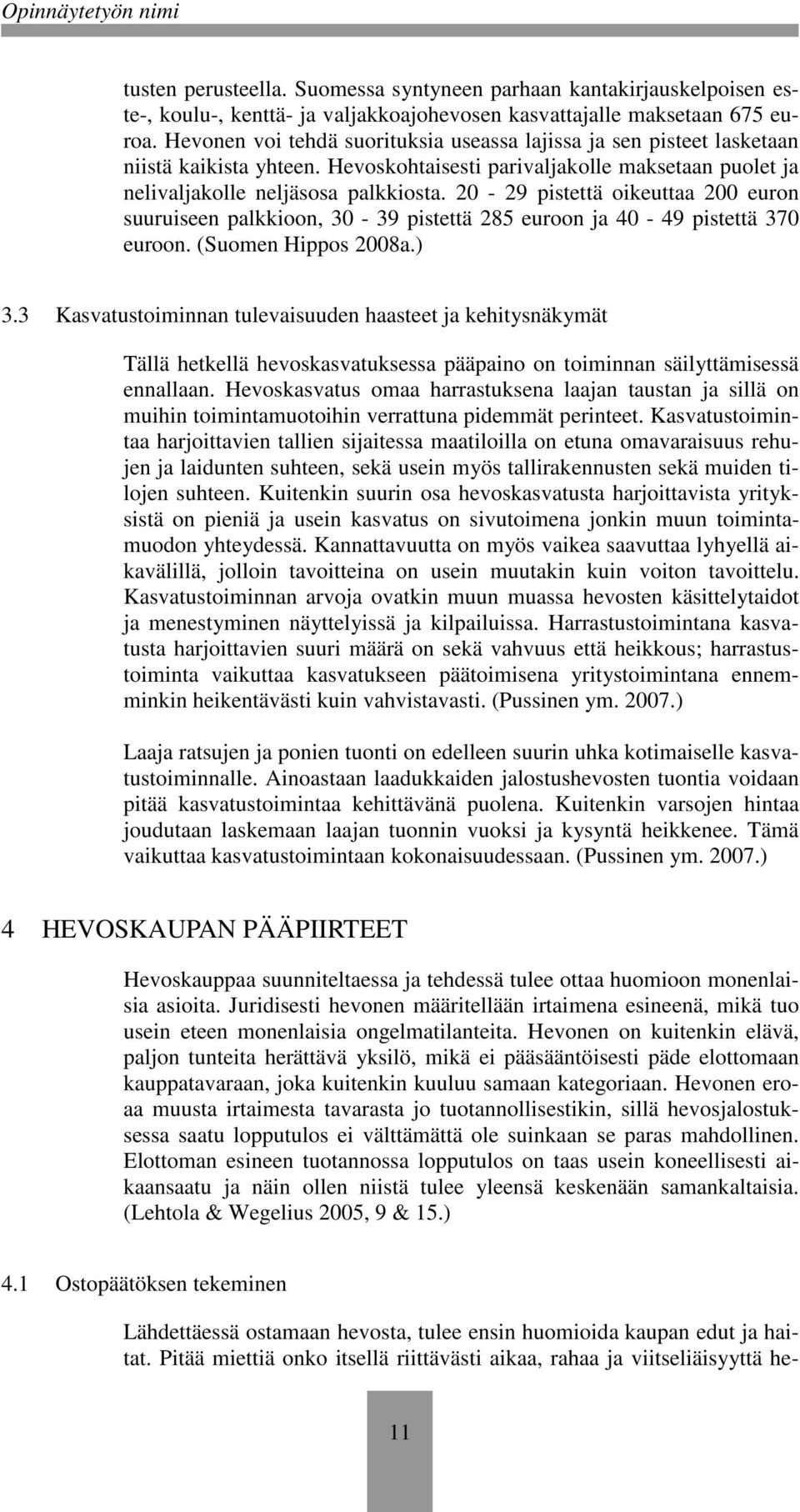 Opinnäytetyön nimi

tusten perusteella. Suomessa syntyneen parhaan kantakirjauskelpoisen este-, koulu-, kenttä- ja valjakkoajohevosen kasvattajalle maksetaan 675 euroa. Hevonen voi tehdä suorituksia useassa lajissa ja sen pisteet lasketaan niistä kaikista yhteen. Hevoskohtaisesti parivaljakolle maksetaan puolet ja nelivaljakolle neljäsosa palkkiosta. 20 - 29 pistettä oikeuttaa 200 euron suuruiseen palkkioon, 30 - 39 pistettä 285 euroon ja 40 - 49 pistettä 370 euroon. (Suomen Hippos 2008a.)

3.3 Kasvatustoiminnan tulevaisuuden haasteet ja kehitysnäkymät

Tällä hetkellä hevoskasvatuksessa pääpaino on toiminnan säilyttämisessä ennallaan. Hevoskasvatus omaa harrastuksena laajan taustan ja sillä on muihin toimintamuotoihin verrattuna pidemmät perinteet. Kasvatustoimintaa harjoittavien tallien sijaitessa maatiloilla on etuna omavaraisuus rehujen ja laidunten suhteen, sekä usein myös tallirakennusten sekä muiden tilojen suhteen. Kuitenkin suurin osa hevoskasvatusta harjoittavista yrityksistä on pieniä ja usein kasvatus on sivutoimena jonkin muun toimintamuodon yhteydessä. Kannattavuutta on myös vaikea saavuttaa lyhyellä aikavälillä, jolloin tavoitteina on usein muutakin kuin voiton tavoittelu. Kasvatustoiminnan arvoja ovatkin muun muassa hevosten käsittelytaidot ja menestyminen näyttelyissä ja kilpailuissa. Harrastustoimintana kasvatusta harjoittavien suuri määrä on sekä vahvuus että heikkous; harrastustoiminta vaikuttaa kasvatukseen päätoimisena yritystoimintana ennemminkin heikentävästi kuin vahvistavasti. (Pussinen ym. 2007.)

Laaja ratsujen ja ponien tuonti on edelleen suurin uhka kotimaiselle kasvatustoiminnalle. Ainoastaan laadukkaiden jalostushevosten tuontia voidaan pitää kasvatustoimintaa kehittävänä puolena. Kuitenkin varsojen hintaa joudutaan laskemaan laajan tuonnin vuoksi ja kysyntä heikkenee. Tämä vaikuttaa kasvatustoimintaan kokonaisuudessaan. (Pussinen ym. 2007.)

4 HEVOSKAUPAN PÄÄPIIRTEET

Hevoskauppaa suunniteltaessa ja tehdessä tulee ottaa huomioon monenlaisia asioita. Juridisesti hevonen määritellään irtaimena esineenä, mikä tuo usein eteen monenlaisia ongelmatilanteita. Hevonen on kuitenkin elävä, paljon tunteita herättävä yksilö, mikä ei pääsääntöisesti päde elottomaan kauppatavaraan, joka kuitenkin kuuluu samaan kategoriaan. Hevonen eroaa muusta irtaimesta tavarasta jo tuotannollisestikin, sillä hevosjalostuksessa saatu lopputulos ei välttämättä ole suinkaan se paras mahdollinen. Elottoman esineen tuotannossa lopputulos on taas usein koneellisesti aikaansaatu ja näin ollen niistä tulee yleensä keskenään samankaltaisia. (Lehtola & Wegelius 2005, 9 & 15.)

4.1 Ostopäätöksen tekeminen

Lähdettäessä ostamaan hevosta, tulee ensin huomioida kaupan edut ja haitat. Pitää miettiä onko itsellä riittävästi aikaa, rahaa ja viitseliäisyyttä he-

11